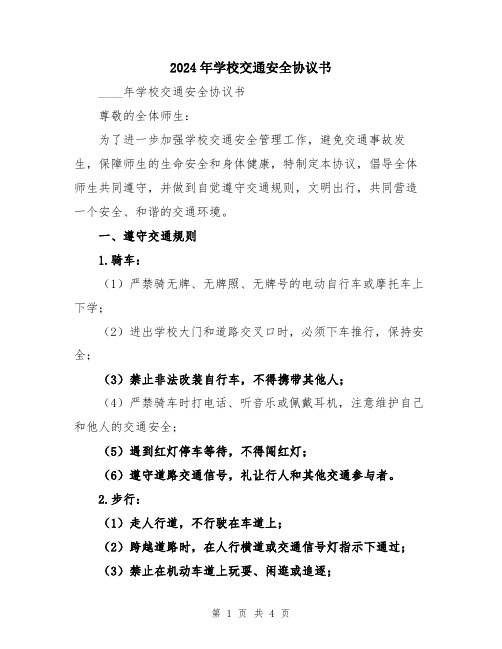 2024年学校交通安全协议书

____年学校交通安全协议书

尊敬的全体师生：

为了进一步加强学校交通安全管理工作，避免交通事故发生，保障师生的生命安全和身体健康，特制定本协议，倡导全体师生共同遵守，并做到自觉遵守交通规则，文明出行，共同营造一个安全、和谐的交通环境。

一、遵守交通规则

1.骑车：

（1）严禁骑无牌、无牌照、无牌号的电动自行车或摩托车上下学；

（2）进出学校大门和道路交叉口时，必须下车推行，保持安全；

（3）禁止非法改装自行车，不得携带其他人；

（4）严禁骑车时打电话、听音乐或佩戴耳机，注意维护自己和他人的交通安全；

（5）遇到红灯停车等待，不得闯红灯；

（6）遵守道路交通信号，礼让行人和其他交通参与者。

2.步行：

（1）走人行道，不行驶在车道上；

（2）跨越道路时，在人行横道或交通信号灯指示下通过；

（3）禁止在机动车道上玩耍、闲逛或追逐；

第 1 页 共 4 页